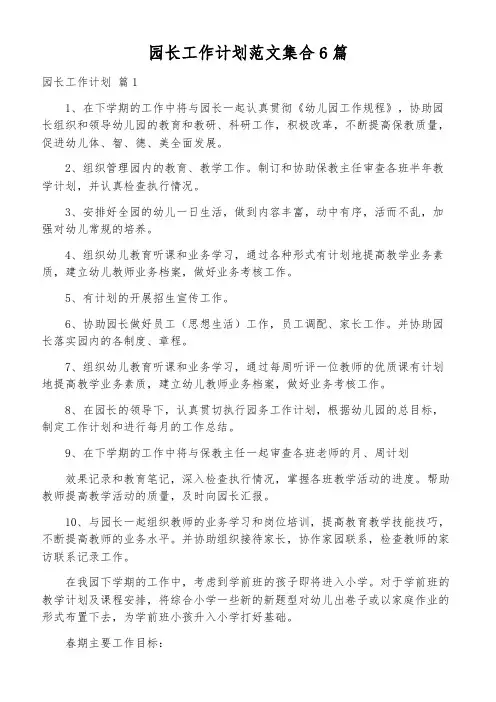 园长工作计划范文集合6篇

园长工作计划 篇1

1、在下学期的工作中将与园长一起认真贯彻《幼儿园工作规程》，协助园长组织和领导幼儿园的教育和教研、科研工作，积极改革，不断提高保教质量，促进幼儿体、智、德、美全面发展。

2、组织管理园内的教育、教学工作。制订和协助保教主任审查各班半年教学计划，并认真检查执行情况。

3、安排好全园的幼儿一日生活，做到内容丰富，动中有序，活而不乱，加强对幼儿常规的培养。

4、组织幼儿教育听课和业务学习，通过各种形式有计划地提高教学业务素质，建立幼儿教师业务档案，做好业务考核工作。

5、有计划的开展招生宣传工作。

6、协助园长做好员工（思想生活）工作，员工调配、家长工作。并协助园长落实园内的各制度、章程。

7、组织幼儿教育听课和业务学习，通过每周听评一位教师的优质课有计划地提高教学业务素质，建立幼儿教师业务档案，做好业务考核工作。

8、在园长的领导下，认真贯切执行园务工作计划，根据幼儿园的总目标，制定工作计划和进行每月的工作总结。

9、在下学期的工作中将与保教主任一起审查各班老师的月、周计划

效果记录和教育笔记，深入检查执行情况，掌握各班教学活动的进度。帮助教师提高教学活动的质量，及时向园长汇报。

10、与园长一起组织教师的业务学习和岗位培训，提高教育教学技能技巧，不断提高教师的业务水平。并协助组织接待家长，协作家园联系，检查教师的家访联系记录工作。

在我园下学期的工作中，考虑到学前班的孩子即将进入小学。对于学前班的教学计划及课程安排，将综合小学一些新的新题型对幼儿出卷子或以家庭作业的形式布置下去，为学前班小孩升入小学打好基础。

春期主要工作目标：